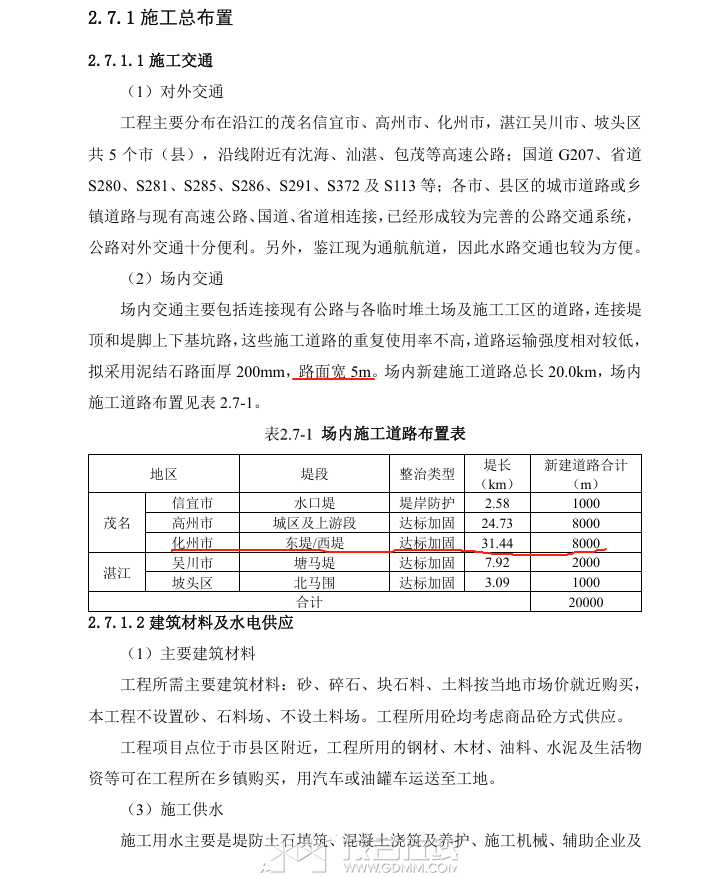 2.7.1 施工总布置

2.7.1.1 施工交通

（1）对外交通

工程主要分布在沿江的茂名信宜市、高州市、化州市，湛江吴川市、坡头区共 5 个市（县），沿线附近有沈海、汕湛、包茂等高速公路；国道 G207、省道 S280、S281、S285、S286、S291、S372 及 S113 等；各市、县区的城市道路或乡镇道路与现有高速公路、国道、省道相连接，已经形成较为完善的公路交通系统，公路对外交通十分便利。另外，鉴江现为通航航道，因此水路交通也较为方便。

（2）场内交通

场内交通主要包括连接现有公路与各临时堆土场及施工工区的道路，连接堤顶和堤脚上下基坑路，这些施工道路的重复使用率不高，道路运输强度相对较低，拟采用泥结石路面厚 200mm，路面宽 5m。场内新建施工道路总长 20.0km，场内施工道路布置见表 2.7-1。

表2.7-1 场内施工道路布置表

| 地区 | | 堤段 | 整治类型 | 堤长（km） | 新建道路合计（m） |
|---|---|---|---|---|---|
| 茂名 | 信宜市 | 水口堤 | 堤岸防护 | 2.58 | 1000 |
| | 高州市 | 城区及上游段 | 达标加固 | 24.73 | 8000 |
| | 化州市 | 东堤/西堤 | 达标加固 | 31.44 | 8000 |
| 湛江 | 吴川市 | 塘马堤 | 达标加固 | 7.92 | 2000 |
| | 坡头区 | 北马围 | 达标加固 | 3.09 | 1000 |
| 合计 | | | | | 20000 |

2.7.1.2 建筑材料及水电供应

（1）主要建筑材料

工程所需主要建筑材料：砂、碎石、块石料、土料按当地市场价就近购买，本工程不设置砂、石料场、不设土料场。工程所用砼均考虑商品砼方式供应。

工程项目点位于市县区附近，工程所用的钢材、木材、油料、水泥及生活物资等可在工程所在乡镇购买，用汽车或油罐车运送至工地。

（3）施工供水

施工用水主要是堤防土石填筑、混凝土浇筑及养护、施工机械、辅助企业及

WWW.GDMM.COM